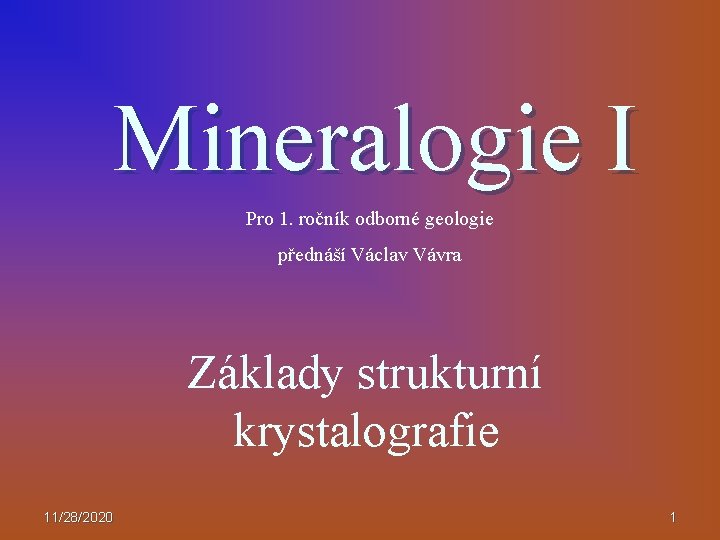 Mineralogie I

Pro 1. ročník odborné geologie

přednáší Václav Vávra

Základy strukturní krystalografie

11/28/2020

1